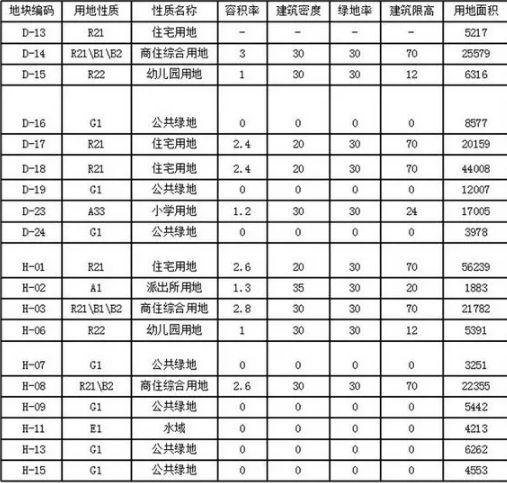 | 地块编码 | 用地性质 | 性质名称 | 容积率 | 建筑密度 | 绿地率 | 建筑限高 | 用地面积 |
|---|---|---|---|---|---|---|---|
| D-13 | R21 | 住宅用地 | - | - | - | - | 5217 |
| D-14 | R21\B1\B2 | 商住综合用地 | 3 | 30 | 30 | 70 | 25579 |
| D-15 | R22 | 幼儿园用地 | 1 | 30 | 30 | 12 | 6316 |
| D-16 | G1 | 公共绿地 | 0 | 0 | 0 | 0 | 8577 |
| D-17 | R21 | 住宅用地 | 2.4 | 20 | 30 | 70 | 20159 |
| D-18 | R21 | 住宅用地 | 2.4 | 20 | 30 | 70 | 44008 |
| D-19 | G1 | 公共绿地 | 0 | 0 | 0 | 0 | 12007 |
| D-23 | A33 | 小学用地 | 1.2 | 30 | 30 | 24 | 17005 |
| D-24 | G1 | 公共绿地 | 0 | 0 | 0 | 0 | 3978 |
| H-01 | R21 | 住宅用地 | 2.6 | 20 | 30 | 70 | 56239 |
| H-02 | A1 | 派出所用地 | 1.3 | 35 | 30 | 20 | 1883 |
| H-03 | R21\B1\B2 | 商住综合用地 | 2.8 | 30 | 30 | 70 | 21782 |
| H-06 | R22 | 幼儿园用地 | 1 | 30 | 30 | 12 | 5391 |
| H-07 | G1 | 公共绿地 | 0 | 0 | 0 | 0 | 3251 |
| H-08 | R21\B2 | 商住综合用地 | 2.6 | 30 | 30 | 70 | 22355 |
| H-09 | G1 | 公共绿地 | 0 | 0 | 0 | 0 | 5442 |
| H-11 | E1 | 水域 | 0 | 0 | 0 | 0 | 4213 |
| H-13 | G1 | 公共绿地 | 0 | 0 | 0 | 0 | 6262 |
| H-15 | G1 | 公共绿地 | 0 | 0 | 0 | 0 | 4553 |